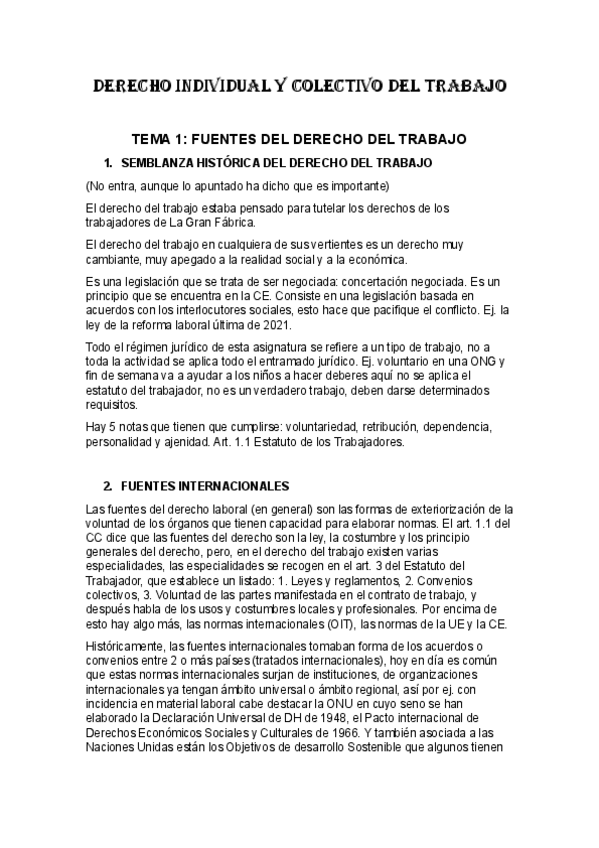 DERECHO INDIVIDUAL Y COLECTIVO DEL TRABAJO

TEMA 1: FUENTES DEL DERECHO DEL TRABAJO

1. SEMBLANZA HISTÓRICA DEL DERECHO DEL TRABAJO

(No entra, aunque lo apuntado ha dicho que es importante)

El derecho del trabajo estaba pensado para tutelar los derechos de los trabajadores de La Gran Fábrica.

El derecho del trabajo en cualquiera de sus vertientes es un derecho muy cambiante, muy apegado a la realidad social y a la económica.

Es una legislación que se trata de ser negociada: concertación negociada. Es un principio que se encuentra en la CE. Consiste en una legislación basada en acuerdos con los interlocutores sociales, esto hace que pacifique el conflicto. Ej. la ley de la reforma laboral última de 2021.

Todo el régimen jurídico de esta asignatura se refiere a un tipo de trabajo, no a toda la actividad se aplica todo el entramado jurídico. Ej. voluntario en una ONG y fin de semana va a ayudar a los niños a hacer deberes aquí no se aplica el estatuto del trabajador, no es un verdadero trabajo, deben darse determinados requisitos.

Hay 5 notas que tienen que cumplirse: voluntariedad, retribución, dependencia, personalidad y ajenidad. Art. 1.1 Estatuto de los Trabajadores.

2. FUENTES INTERNACIONALES

Las fuentes del derecho laboral (en general) son las formas de exteriorización de la voluntad de los órganos que tienen capacidad para elaborar normas. El art. 1.1 del CC dice que las fuentes del derecho son la ley, la costumbre y los principio generales del derecho, pero, en el derecho del trabajo existen varias especialidades, las especialidades se recogen en el art. 3 del Estatuto del Trabajador, que establece un listado: 1. Leyes y reglamentos, 2. Convenios colectivos, 3. Voluntad de las partes manifestada en el contrato de trabajo, y después habla de los usos y costumbres locales y profesionales. Por encima de esto hay algo más, las normas internacionales (OIT), las normas de la UE y la CE.

Históricamente, las fuentes internacionales tomaban forma de los acuerdos o convenios entre 2 o más países (tratados internacionales), hoy en día es común que estas normas internacionales surjan de instituciones, de organizaciones internacionales ya tengan ámbito universal o ámbito regional, así por ej. con incidencia en material laboral cabe destacar la ONU en cuyo seno se han elaborado la Declaración Universal de DH de 1948, el Pacto internacional de Derechos Económicos Sociales y Culturales de 1966. Y también asociada a las Naciones Unidas están los Objetivos de desarrollo Sostenible que algunos tienen